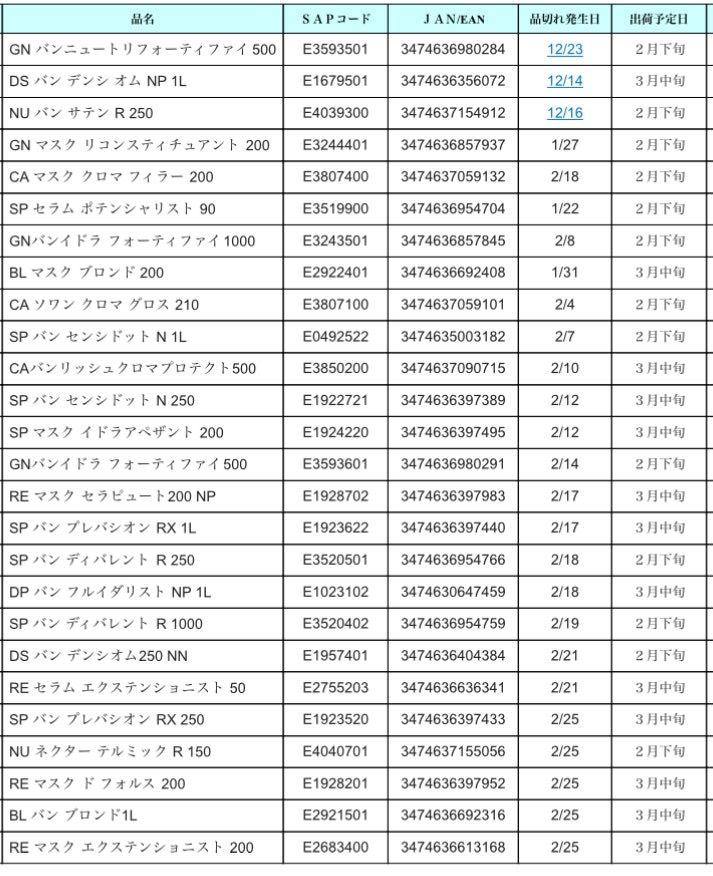 | 品名 | SAPコード | JAN/EAN | 品切れ発生日 | 出荷予定日 |
|---|---|---|---|---|
| GN バンニュートリフォーティファイ 500 | E3593501 | 3474636980284 | 12/23 | 2月下旬 |
| DS バン デンシ オム NP 1L | E1679501 | 3474636356072 | 12/14 | 3月中旬 |
| NU バン サテン R 250 | E4039300 | 3474637154912 | 12/16 | 2月下旬 |
| GN マスク リコンスティチュアント 200 | E3244401 | 3474636857937 | 1/27 | 2月下旬 |
| CA マスク クロマ フィラー 200 | E3807400 | 3474637059132 | 2/18 | 2月下旬 |
| SP セラム ポテンシャリスト 90 | E3519900 | 3474636954704 | 1/22 | 2月下旬 |
| GNバンイドラ フォーティファイ 1000 | E3243501 | 3474636857845 | 2/8 | 2月下旬 |
| BL マスク ブロンド 200 | E2922401 | 3474636692408 | 1/31 | 3月中旬 |
| CA ソワン クロマ グロス 210 | E3807100 | 3474637059101 | 2/4 | 2月下旬 |
| SP バン センシドット N 1L | E0492522 | 3474635003182 | 2/7 | 2月下旬 |
| CAバンリッシュクロマプロテクト500 | E3850200 | 3474637090715 | 2/10 | 3月中旬 |
| SP バン センシドット N 250 | E1922721 | 3474636397389 | 2/12 | 3月中旬 |
| SP マスク イドラアペザント 200 | E1924220 | 3474636397495 | 2/12 | 3月中旬 |
| GNバンイドラ フォーティファイ 500 | E3593601 | 3474636980291 | 2/14 | 2月下旬 |
| RE マスク セラピュート200 NP | E1928702 | 3474636397983 | 2/17 | 3月中旬 |
| SP バン プレバシオン RX 1L | E1923622 | 3474636397440 | 2/17 | 3月中旬 |
| SP バン ディバレント R 250 | E3520501 | 3474636954766 | 2/18 | 2月下旬 |
| DP バン フルイダリスト NP 1L | E1023102 | 3474630647459 | 2/18 | 3月中旬 |
| SP バン ディバレント R 1000 | E3520402 | 3474636954759 | 2/19 | 2月下旬 |
| DS バン デンシオム250 NN | E1957401 | 3474636404384 | 2/21 | 2月下旬 |
| RE セラム エクステンショニスト 50 | E2755203 | 3474636636341 | 2/21 | 3月中旬 |
| SP バン プレバシオン RX 250 | E1923520 | 3474636397433 | 2/25 | 3月中旬 |
| NU ネクター テルミック R 150 | E4040701 | 3474637155056 | 2/25 | 2月下旬 |
| RE マスク ド フォルス 200 | E1928201 | 3474636397952 | 2/25 | 3月中旬 |
| BL バン ブロンド1L | E2921501 | 3474636692316 | 2/25 | 3月中旬 |
| RE マスク エクステンショニスト 200 | E2683400 | 3474636613168 | 2/25 | 3月中旬 |